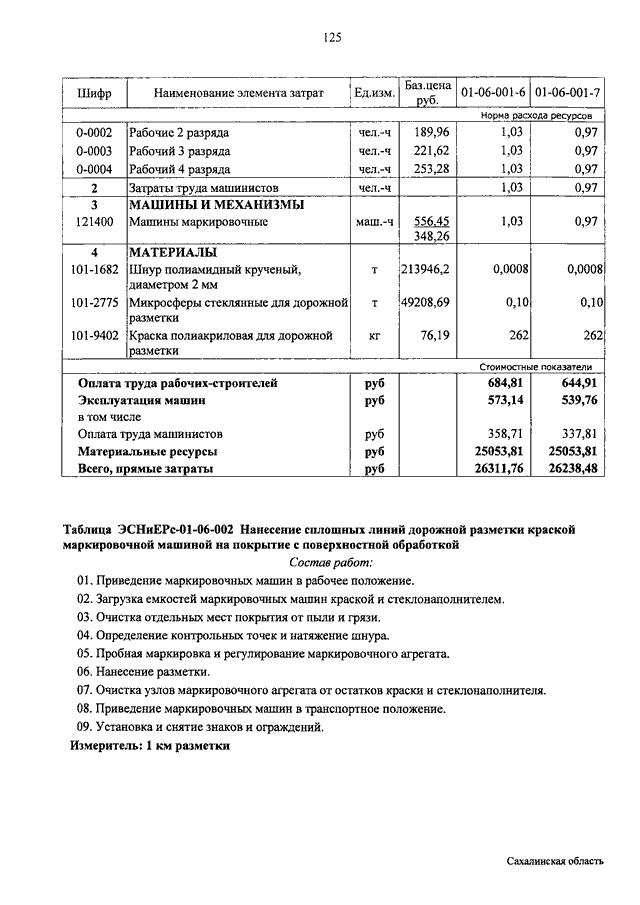 125

| Шифр | Наименование элемента затрат | Ед.изм. | Баз.цена руб. | 01-06-001-6 | 01-06-001-7 |
|---|---|---|---|---|---|
| | | | | Норма расхода ресурсов | |
| 0-0002 | Рабочие 2 разряда | чел.-ч | 189,96 | 1,03 | 0,97 |
| 0-0003 | Рабочий 3 разряда | чел.-ч | 221,62 | 1,03 | 0,97 |
| 0-0004 | Рабочий 4 разряда | чел.-ч | 253,28 | 1,03 | 0,97 |
| 2 | Затраты труда машинистов | чел.-ч | | 1,03 | 0,97 |
| 3 | МАШИНЫ И МЕХАНИЗМЫ | | | | |
| 121400 | Машины маркировочные | маш.-ч | 556,45 348,26 | 1,03 | 0,97 |
| 4 | МАТЕРИАЛЫ | | | | |
| 101-1682 | Шнур полиамидный крученый, диаметром 2 мм | т | 213946,2 | 0,0008 | 0,0008 |
| 101-2775 | Микросферы стеклянные для дорожной разметки | т | 49208,69 | 0,10 | 0,10 |
| 101-9402 | Краска полиакриловая для дорожной разметки | кг | 76,19 | 262 | 262 |
| | | | | Стоимостные показатели | |
| | Оплата труда рабочих-строителей | руб | | 684,81 | 644,91 |
| | Эксплуатация машин | руб | | 573,14 | 539,76 |
| | в том числе | | | | |
| | Оплата труда машинистов | руб | | 358,71 | 337,81 |
| | Материальные ресурсы | руб | | 25053,81 | 25053,81 |
| | Всего, прямые затраты | руб | | 26311,76 | 26238,48 |

Таблица ЭСНиЕРс-01-06-002 Нанесение сплошных линий дорожной разметки краской маркировочной машиной на покрытие с поверхностной обработкой

Состав работ:

01. Приведение маркировочных машин в рабочее положение.
02. Загрузка емкостей маркировочных машин краской и стеклонаполнителем.
03. Очистка отдельных мест покрытия от пыли и грязи.
04. Определение контрольных точек и натяжение шнура.
05. Пробная маркировка и регулирование маркировочного агрегата.
06. Нанесение разметки.
07. Очистка узлов маркировочного агрегата от остатков краски и стеклонаполнителя.
08. Приведение маркировочных машин в транспортное положение.
09. Установка и снятие знаков и ограждений.

Измеритель: 1 км разметки

Сахалинская область